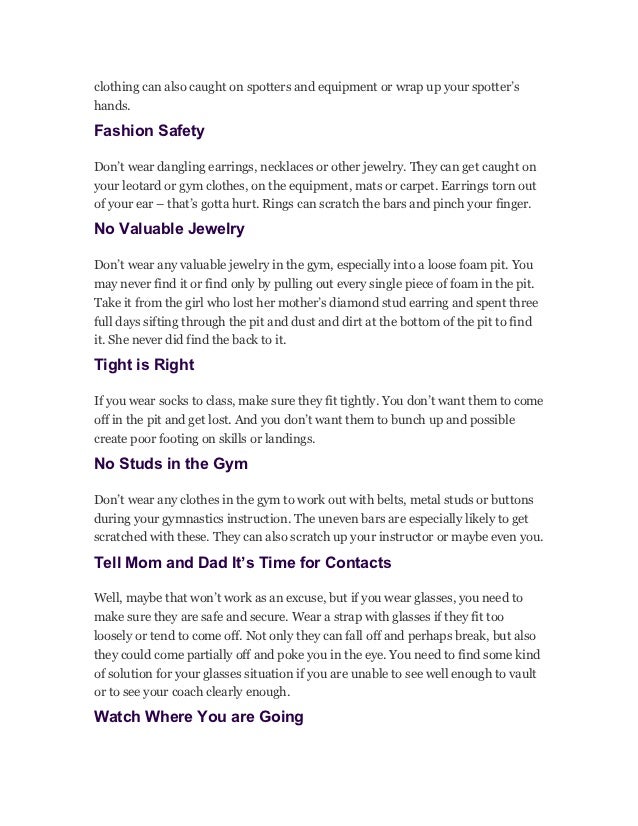 clothing can also caught on spotters and equipment or wrap up your spotter's hands.

Fashion Safety

Don't wear dangling earrings, necklaces or other jewelry. They can get caught on your leotard or gym clothes, on the equipment, mats or carpet. Earrings torn out of your ear – that's gotta hurt. Rings can scratch the bars and pinch your finger.

No Valuable Jewelry

Don't wear any valuable jewelry in the gym, especially into a loose foam pit. You may never find it or find only by pulling out every single piece of foam in the pit. Take it from the girl who lost her mother's diamond stud earring and spent three full days sifting through the pit and dust and dirt at the bottom of the pit to find it. She never did find the back to it.

Tight is Right

If you wear socks to class, make sure they fit tightly. You don't want them to come off in the pit and get lost. And you don't want them to bunch up and possible create poor footing on skills or landings.

No Studs in the Gym

Don't wear any clothes in the gym to work out with belts, metal studs or buttons during your gymnastics instruction. The uneven bars are especially likely to get scratched with these. They can also scratch up your instructor or maybe even you.

Tell Mom and Dad It's Time for Contacts

Well, maybe that won't work as an excuse, but if you wear glasses, you need to make sure they are safe and secure. Wear a strap with glasses if they fit too loosely or tend to come off. Not only they can fall off and perhaps break, but also they could come partially off and poke you in the eye. You need to find some kind of solution for your glasses situation if you are unable to see well enough to vault or to see your coach clearly enough.

Watch Where You are Going